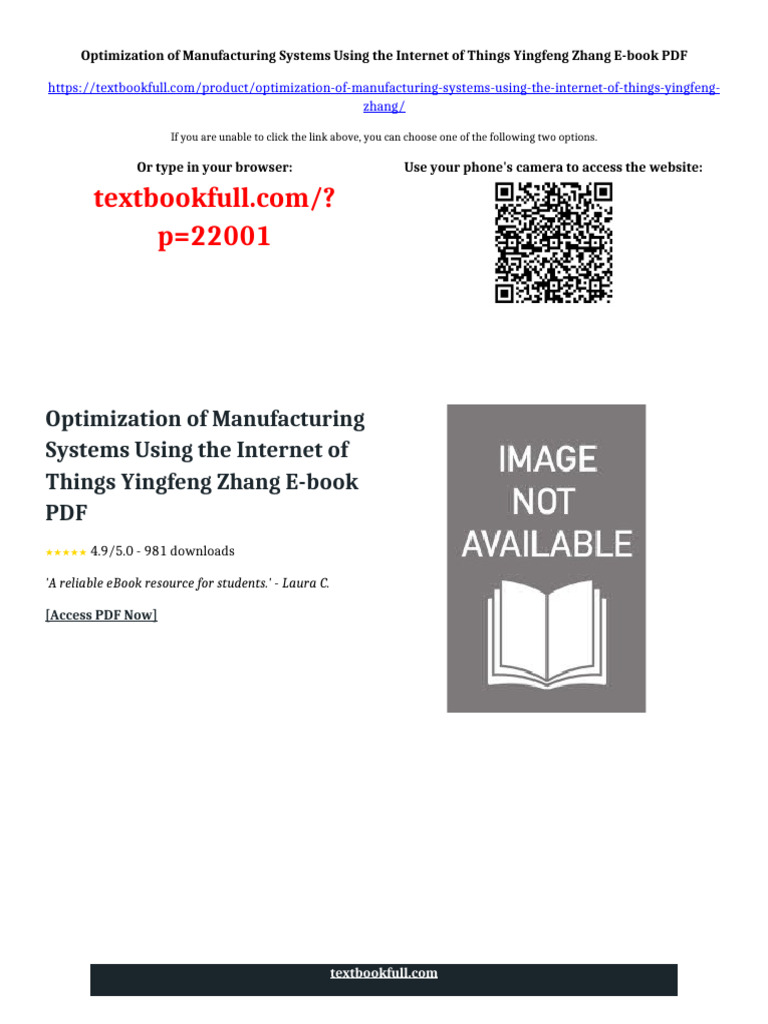 Optimization of Manufacturing Systems Using the Internet of Things Yingfeng Zhang E-book PDF

https://textbookfull.com/product/optimization-of-manufacturing-systems-using-the-internet-of-things-yingfeng-zhang/

If you are unable to click the link above, you can choose one of the following two options.

Or type in your browser:

textbookfull.com/?p=22001

Use your phone's camera to access the website:

Optimization of Manufacturing Systems Using the Internet of Things Yingfeng Zhang E-book PDF

★★★★★ 4.9/5.0 - 981 downloads

'A reliable eBook resource for students.' - Laura C.

[Access PDF Now]

IMAGE NOT AVAILABLE

textbookfull.com